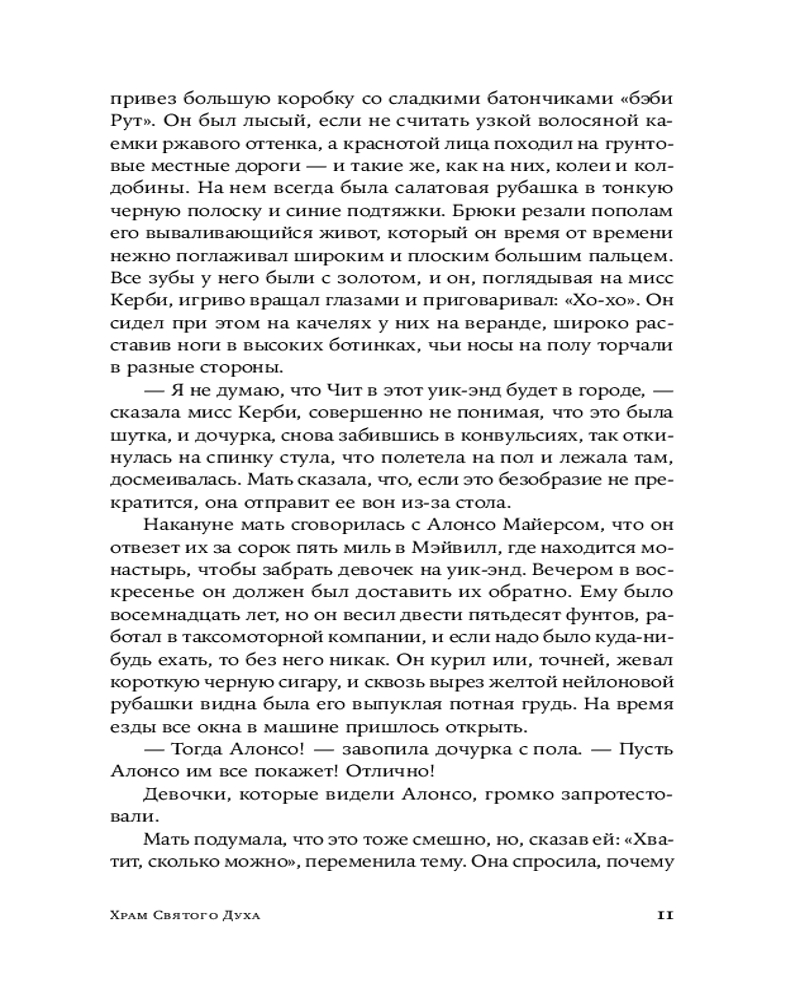 привез большую коробку со сладкими батончиками «бэби Рут». Он был лысый, если не считать узкой волосяной каемки ржавого оттенка, а краснотой лица походил на грунтовые местные дороги — и такие же, как на них, колеи и колдобины. На нем всегда была салатовая рубашка в тонкую черную полоску и синие подтяжки. Брюки резали пополам его вываливающийся живот, который он время от времени нежно поглаживал широким и плоским большим пальцем. Все зубы у него были с золотом, и он, поглядывая на мисс Керби, игриво вращал глазами и приговаривал: «Хо-хо». Он сидел при этом на качелях у них на веранде, широко расставив ноги в высоких ботинках, чьи носы на полу торчали в разные стороны.

— Я не думаю, что Чит в этот уик-энд будет в городе, — сказала мисс Керби, совершенно не понимая, что это была шутка, и дочурка, снова забившись в конвульсиях, так откинулась на спинку стула, что полетела на пол и лежала там, досмеивалась. Мать сказала, что, если это безобразие не прекратится, она отправит ее вон из-за стола.

Накануне мать сговорилась с Алонсо Майерсом, что он отвезет их за сорок пять миль в Мэйвилл, где находится монастырь, чтобы забрать девочек на уик-энд. Вечером в воскресенье он должен был доставить их обратно. Ему было восемнадцать лет, но он весил двести пятьдесят фунтов, работал в таксомоторной компании, и если надо было куда-нибудь ехать, то без него никак. Он курил или, точней, жевал короткую черную сигару, и сквозь вырез желтой нейлоновой рубашки видна была его выпуклая потная грудь. На время езды все окна в машине пришлось открыть.

— Тогда Алонсо! — завопила дочурка с пола. — Пусть Алонсо им все покажет! Отлично!

Девочки, которые видели Алонсо, громко запротестовали.

Мать подумала, что это тоже смешно, но, сказав ей: «Хватит, сколько можно», переменила тему. Она спросила, почему

Храм Святого Духа 11